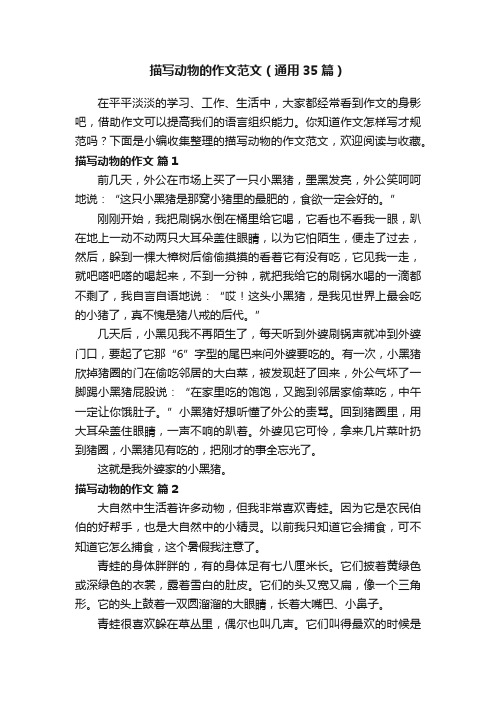 描写动物的作文范文（通用35篇）

在平平淡淡的学习、工作、生活中，大家都经常看到作文的身影吧，借助作文可以提高我们的语言组织能力。你知道作文怎样写才规范吗？下面是小编收集整理的描写动物的作文范文，欢迎阅读与收藏。

描写动物的作文 篇1

前几天，外公在市场上买了一只小黑猪，墨黑发亮，外公笑呵呵地说：“这只小黑猪是那窝小猪里的最肥的，食欲一定会好的。”

刚刚开始，我把刷锅水倒在桶里给它喝，它看也不看我一眼，趴在地上一动不动两只大耳朵盖住眼睛，以为它怕陌生，便走了过去，然后，躲到一棵大樟树后偷偷摸摸的看着它有没有吃，它见我一走，就吧嗒吧嗒的喝起来，不到一分钟，就把我给它的刷锅水喝的一滴都不剩了，我自言自语地说：“哎！这头小黑猪，是我见世界上最会吃的小猪了，真不愧是猪八戒的后代。”

几天后，小黑见我不再陌生了，每天听到外婆刷锅声就冲到外婆门口，要起了它那“6”字型的尾巴来问外婆要吃的。有一次，小黑猪欣掉猪圈的门在偷吃邻居的大白菜，被发现赶了回来，外公气坏了一脚踢小黑猪屁股说：“在家里吃的饱饱，又跑到邻居家偷菜吃，中午一定让你饿肚子。”小黑猪好想听懂了外公的责骂。回到猪圈里，用大耳朵盖住眼睛，一声不响的趴着。外婆见它可怜，拿来几片菜叶扔到猪圈，小黑猪见有吃的，把刚才的事全忘光了。

这就是我外婆家的小黑猪。

描写动物的作文 篇2

大自然中生活着许多动物，但我非常喜欢青蛙。因为它是农民伯伯的好帮手，也是大自然中的小精灵。以前我只知道它会捕食，可不知道它怎么捕食，这个暑假我注意了。

青蛙的身体胖胖的，有的身体足有七八厘米长。它们披着黄绿色或深绿色的衣裳，露着雪白的肚皮。它们的头又宽又扁，像一个三角形。它的头上鼓着一双圆溜溜的大眼睛，长着大嘴巴、小鼻子。

青蛙很喜欢躲在草丛里，偶尔也叫几声。它们叫得最欢的时候是